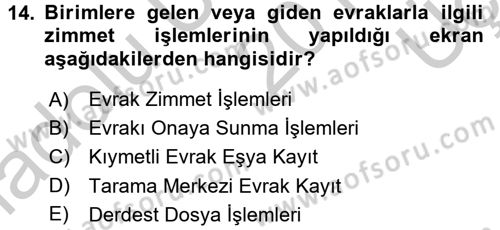 14. Birimlere gelen veya giden evraklarla ilgili zimmet işlemlerinin yapıldığı ekran aşağıdakilerden hangisidir?

A) Evrak Zimmet İşlemleri
B) Evrakı Onaya Sunma İşlemleri
C) Kıymetli Evrak Eşya Kayıt
D) Tarama Merkezi Evrak Kayıt
E) Derdest Dosya İşlemleri

www.aofsoru.com
www.aofsoru.com
www.aofsoru.com
www.aofsoru.com